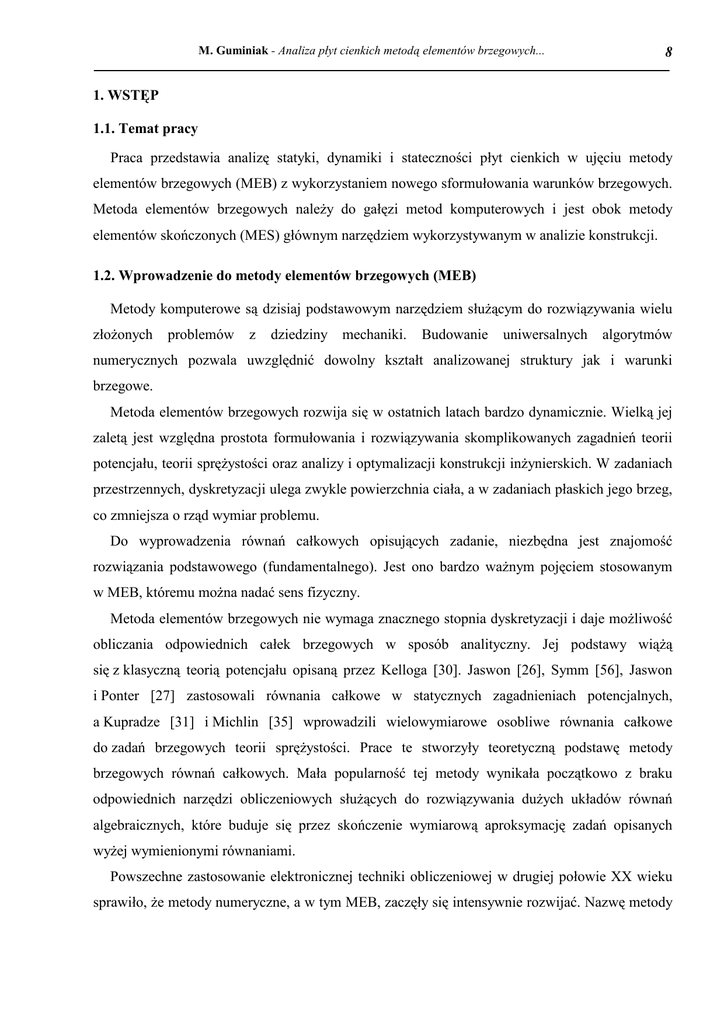 M. Guminiak - Analiza płyt cienkich metodą elementów brzegowych... 8

1. WSTĘP

1.1. Temat pracy

Praca przedstawia analizę statyki, dynamiki i stateczności płyt cienkich w ujęciu metody elementów brzegowych (MEB) z wykorzystaniem nowego sformułowania warunków brzegowych. Metoda elementów brzegowych należy do gałęzi metod komputerowych i jest obok metody elementów skończonych (MES) głównym narzędziem wykorzystywanym w analizie konstrukcji.

1.2. Wprowadzenie do metody elementów brzegowych (MEB)

Metody komputerowe są dzisiaj podstawowym narzędziem służącym do rozwiązywania wielu złożonych problemów z dziedziny mechaniki. Budowanie uniwersalnych algorytmów numerycznych pozwala uwzględnić dowolny kształt analizowanej struktury jak i warunki brzegowe.

Metoda elementów brzegowych rozwija się w ostatnich latach bardzo dynamicznie. Wielką jej zaletą jest względna prostota formułowania i rozwiązywania skomplikowanych zagadnień teorii potencjału, teorii sprężystości oraz analizy i optymalizacji konstrukcji inżynierskich. W zadaniach przestrzennych, dyskretyzacji ulega zwykle powierzchnia ciała, a w zadaniach płaskich jego brzeg, co zmniejsza o rząd wymiar problemu.

Do wyprowadzenia równań całkowych opisujących zadanie, niezbędna jest znajomość rozwiązania podstawowego (fundamentalnego). Jest ono bardzo ważnym pojęciem stosowanym w MEB, któremu można nadać sens fizyczny.

Metoda elementów brzegowych nie wymaga znacznego stopnia dyskretyzacji i daje możliwość obliczania odpowiednich całek brzegowych w sposób analityczny. Jej podstawy wiążą się z klasyczną teorią potencjału opisaną przez Kelloga [30]. Jaswon [26], Symm [56], Jaswon i Ponter [27] zastosowali równania całkowe w statycznych zagadnieniach potencjalnych, a Kupradze [31] i Michlin [35] wprowadzili wielowymiarowe osobliwe równania całkowe do zadań brzegowych teorii sprężystości. Prace te stworzyły teoretyczną podstawę metody brzegowych równań całkowych. Mała popularność tej metody wynikała początkowo z braku odpowiednich narzędzi obliczeniowych służących do rozwiązywania dużych układów równań algebraicznych, które buduje się przez skończenie wymiarową aproksymację zadań opisanych wyżej wymienionymi równaniami.

Powszechne zastosowanie elektronicznej techniki obliczeniowej w drugiej połowie XX wieku sprawiło, że metody numeryczne, a w tym MEB, zaczęły się intensywnie rozwijać. Nazwę metody